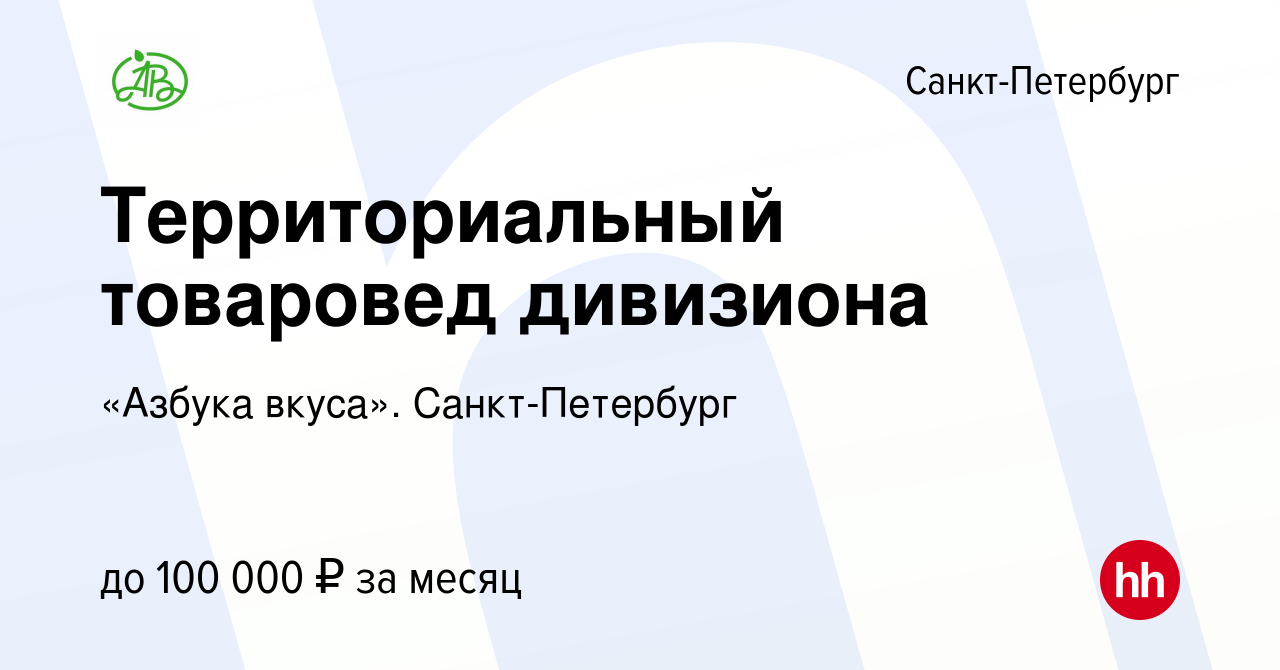 АВ

Санкт-Петербург

Территориальный товаровед дивизиона

«Азбука вкуса». Санкт-Петербург

до 100 000 ₽ за месяц

hh